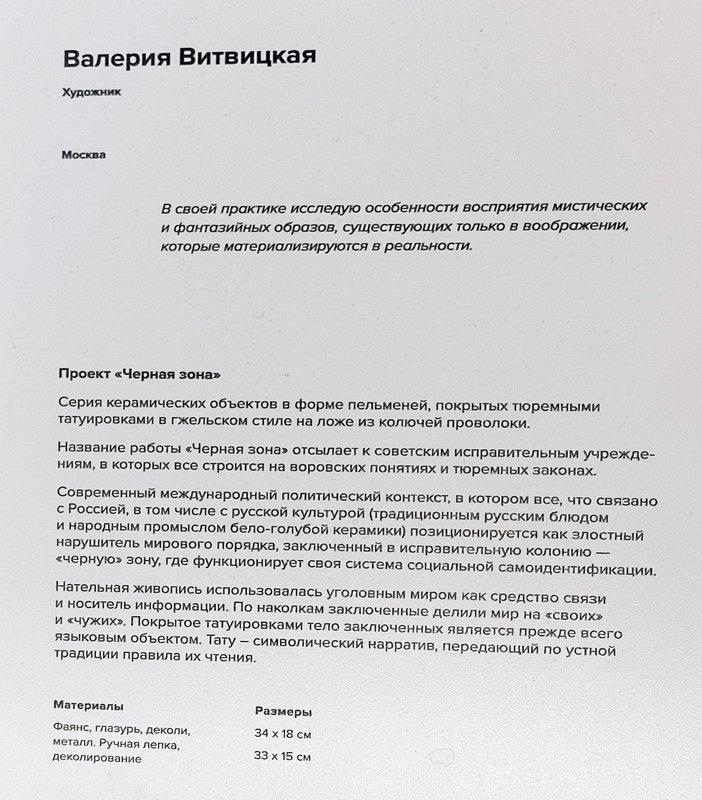 Валерия Витвицкая

Художник

Москва

В своей практике исследую особенности восприятия мистических и фантазийных образов, существующих только в воображении, которые материализируются в реальности.

Проект «Черная зона»

Серия керамических объектов в форме пельменей, покрытых тюремными татуировками в гжельском стиле на ложе из колючей проволоки.

Название работы «Черная зона» отсылает к советским исправительным учреждениям, в которых все строится на воровских понятиях и тюремных законах.

Современный международный политический контекст, в котором все, что связано с Россией, в том числе с русской культурой (традиционным русским блюдом и народным промыслом бело-голубой керамики) позиционируется как злостный нарушитель мирового порядка, заключенный в исправительную колонию — «черную» зону, где функционирует своя система социальной самоидентификации.

Нательная живопись использовалась уголовным миром как средство связи и носитель информации. По наколкам заключенные делили мир на «своих» и «чужих». Покрытое татуировками тело заключенных является прежде всего языковым объектом. Тату – символический нарратив, передающий по устной традиции правила их чтения.

Материалы

Фаянс, глазурь, деколи, металл. Ручная лепка, деколирование

Размеры

34 x 18 см

33 x 15 см